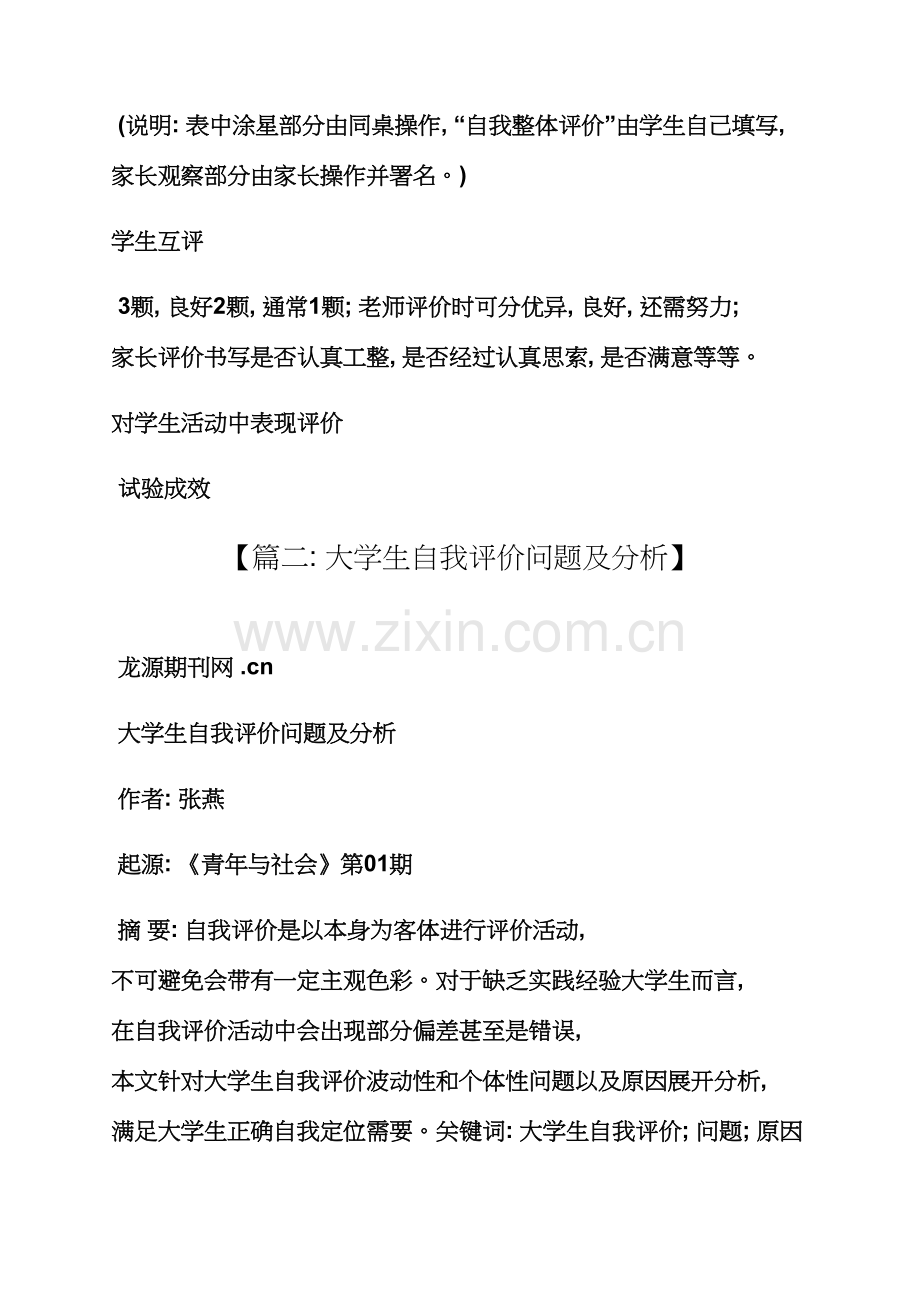 (说明: 表中涂星部分由同桌操作, “自我整体评价”由学生自己填写, 家长观察部分由家长操作并署名。)

学生互评

3颗, 良好2颗, 通常1颗; 老师评价时可分优异, 良好, 还需努力; 家长评价书写是否认真工整, 是否经过认真思索, 是否满意等等。

对学生活动中表现评价

试验成效

【篇二: 大学生自我评价问题及分析】

www.zixin.com.cn

龙源期刊网 .cn

大学生自我评价问题及分析

作者: 张燕

起源: 《青年与社会》第01期

摘 要: 自我评价是以本身为客体进行评价活动, 不可避免会带有一定主观色彩。对于缺乏实践经验大学生而言, 在自我评价活动中会出现部分偏差甚至是错误, 本文针对大学生自我评价波动性和个体性问题以及原因展开分析, 满足大学生正确自我定位需要。关键词: 大学生自我评价; 问题; 原因